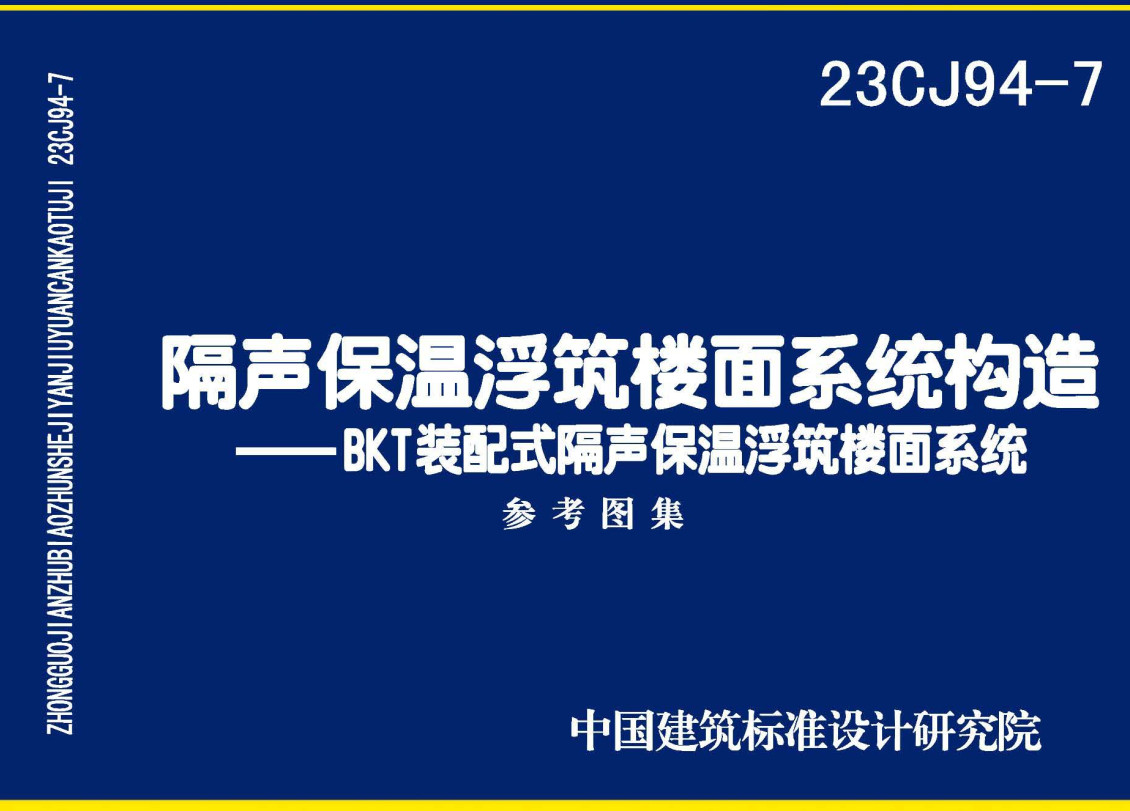 ZHONGGUOJIANZHUBIAOZHUNSHEJIYANJIUYUANCANKAOTUJI 23CJ94-7

23CJ94-7

隔声保温浮筑楼面系统构造
——BKT装配式隔声保温浮筑楼面系统

参考图集

中国建筑标准设计研究院